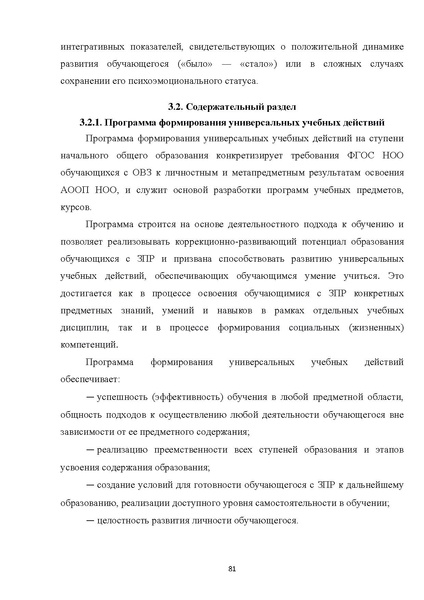 интегративных показателей, свидетельствующих о положительной динамике развития обучающегося («было» — «стало») или в сложных случаях сохранении его психоэмоционального статуса.

3.2. Содержательный раздел

3.2.1. Программа формирования универсальных учебных действий

Программа формирования универсальных учебных действий на ступени начального общего образования конкретизирует требования ФГОС НОО обучающихся с ОВЗ к личностным и метапредметным результатам освоения АООП НОО, и служит основой разработки программ учебных предметов, курсов.

Программа строится на основе деятельностного подхода к обучению и позволяет реализовывать коррекционно-развивающий потенциал образования обучающихся с ЗПР и призвана способствовать развитию универсальных учебных действий, обеспечивающих обучающимся умение учиться. Это достигается как в процессе освоения обучающимися с ЗПР конкретных предметных знаний, умений и навыков в рамках отдельных учебных дисциплин, так и в процессе формирования социальных (жизненных) компетенций.

Программа формирования универсальных учебных действий обеспечивает:

— успешность (эффективность) обучения в любой предметной области, общность подходов к осуществлению любой деятельности обучающегося вне зависимости от ее предметного содержания;

— реализацию преемственности всех ступеней образования и этапов усвоения содержания образования;

— создание условий для готовности обучающегося с ЗПР к дальнейшему образованию, реализации доступного уровня самостоятельности в обучении;

— целостность развития личности обучающегося.

81